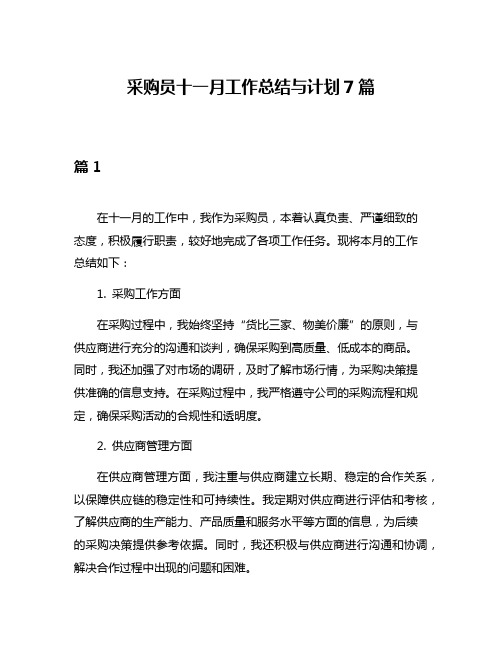 采购员十一月工作总结与计划7篇

篇1

在十一月的工作中，我作为采购员，本着认真负责、严谨细致的态度，积极履行职责，较好地完成了各项工作任务。现将本月的工作总结如下：

1. 采购工作方面

在采购过程中，我始终坚持“货比三家、物美价廉”的原则，与供应商进行充分的沟通和谈判，确保采购到高质量、低成本的商品。同时，我还加强了对市场的调研，及时了解市场行情，为采购决策提供准确的信息支持。在采购过程中，我严格遵守公司的采购流程和规定，确保采购活动的合规性和透明度。

2. 供应商管理方面

在供应商管理方面，我注重与供应商建立长期、稳定的合作关系，以保障供应链的稳定性和可持续性。我定期对供应商进行评估和考核，了解供应商的生产能力、产品质量和服务水平等方面的信息，为后续的采购决策提供参考依据。同时，我还积极与供应商进行沟通和协调，解决合作过程中出现的问题和困难。